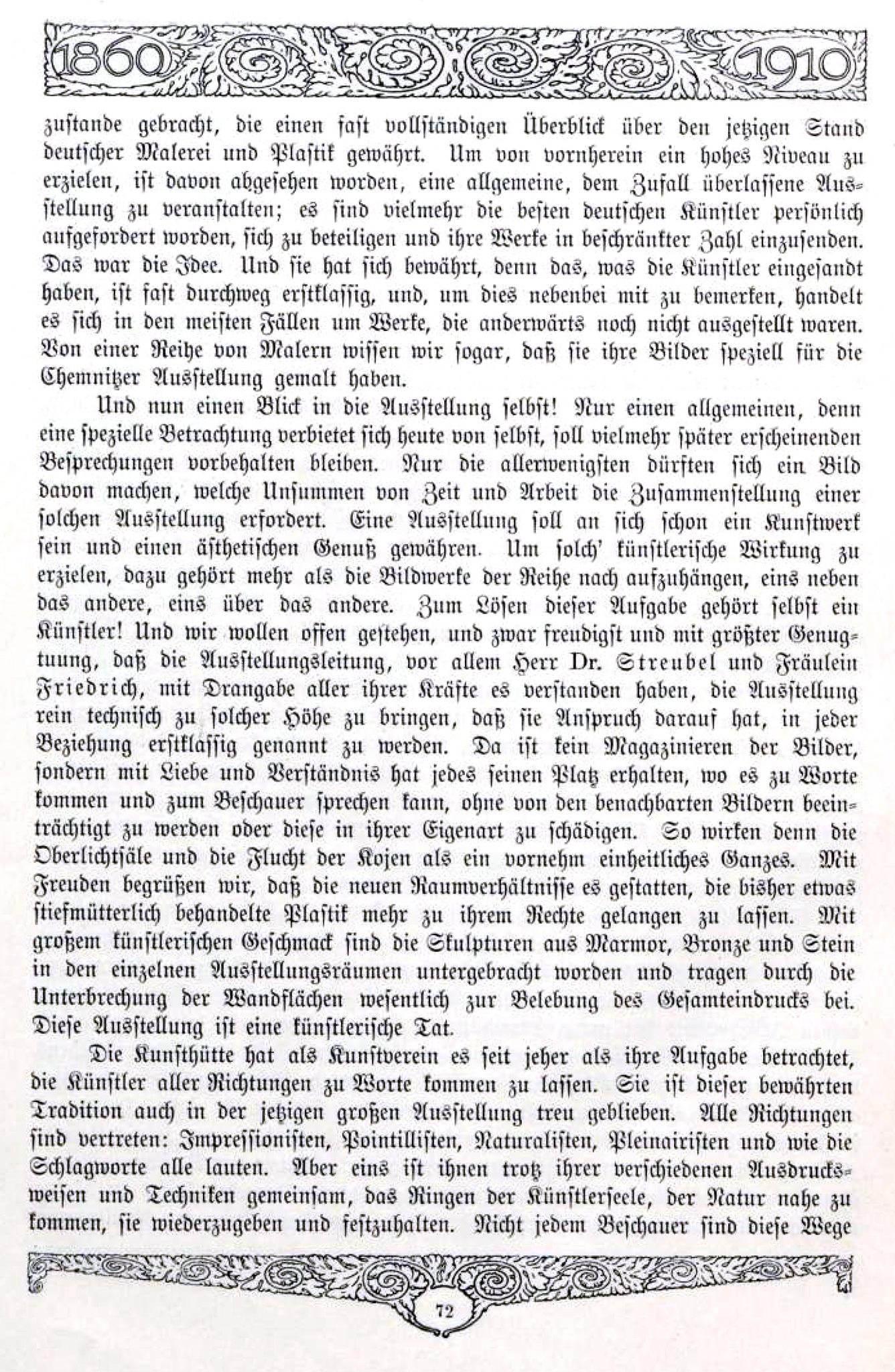 1860 1910

zustande gebracht, die einen fast vollständigen Überblick über den jetzigen Stand deutscher Malerei und Plastik gewährt. Um von vornherein ein hohes Niveau zu erzielen, ist davon abgesehen worden, eine allgemeine, dem Zufall überlassene Ausstellung zu veranstalten; es sind vielmehr die besten deutschen Künstler persönlich aufgefordert worden, sich zu beteiligen und ihre Werke in beschränkter Zahl einzusenden. Das war die Idee. Und sie hat sich bewährt, denn das, was die Künstler eingesandt haben, ist fast durchweg erstklassig, und, um dies nebenbei mit zu bemerken, handelt es sich in den meisten Fällen um Werke, die anderwärts noch nicht ausgestellt waren. Von einer Reihe von Malern wissen wir sogar, daß sie ihre Bilder speziell für die Chemnitzer Ausstellung gemalt haben.

Und nun einen Blick in die Ausstellung selbst! Nur einen allgemeinen, denn eine spezielle Betrachtung verbietet sich heute von selbst, soll vielmehr später erscheinenden Besprechungen vorbehalten bleiben. Nur die allerwenigsten dürften sich ein Bild davon machen, welche Unsummen von Zeit und Arbeit die Zusammenstellung einer solchen Ausstellung erfordert. Eine Ausstellung soll an sich schon ein Kunstwerk sein und einen ästhetischen Genuß gewähren. Um solch' künstlerische Wirkung zu erzielen, dazu gehört mehr als die Bildwerke der Reihe nach aufzuhängen, eins neben das andere, eins über das andere. Zum Lösen dieser Aufgabe gehört selbst ein Künstler! Und wir wollen offen gestehen, und zwar freudigst und mit größter Genugtuung, daß die Ausstellungsleitung, vor allem Herr Dr. Streubel und Fräulein Friedrich, mit Drangabe aller ihrer Kräfte es verstanden haben, die Ausstellung rein technisch zu solcher Höhe zu bringen, daß sie Anspruch darauf hat, in jeder Beziehung erstklassig genannt zu werden. Da ist kein Magazinieren der Bilder, sondern mit Liebe und Verständnis hat jedes seinen Platz erhalten, wo es zu Worte kommen und zum Beschauer sprechen kann, ohne von den benachbarten Bildern beeinträchtigt zu werden oder diese in ihrer Eigenart zu schädigen. So wirken denn die Oberlichtsäle und die Flucht der Kojen als ein vornehm einheitliches Ganzes. Mit Freuden begrüßen wir, daß die neuen Raumverhältnisse es gestatten, die bisher etwas stiefmütterlich behandelte Plastik mehr zu ihrem Rechte gelangen zu lassen. Mit großem künstlerischen Geschmack sind die Skulpturen aus Marmor, Bronze und Stein in den einzelnen Ausstellungsräumen untergebracht worden und tragen durch die Unterbrechung der Wandflächen wesentlich zur Belebung des Gesamteindrucks bei. Diese Ausstellung ist eine künstlerische Tat.

Die Kunsthütte hat als Kunstverein es seit jeher als ihre Aufgabe betrachtet, die Künstler aller Richtungen zu Worte kommen zu lassen. Sie ist dieser bewährten Tradition auch in der jetzigen großen Ausstellung treu geblieben. Alle Richtungen sind vertreten: Impressionisten, Pointillisten, Naturalisten, Pleinairisten und wie die Schlagworte alle lauten. Aber eins ist ihnen trotz ihrer verschiedenen Ausdrucksweisen und Techniken gemeinsam, das Ringen der Künstlerseele, der Natur nahe zu kommen, sie wiederzugeben und festzuhalten. Nicht jedem Beschauer sind diese Wege

72